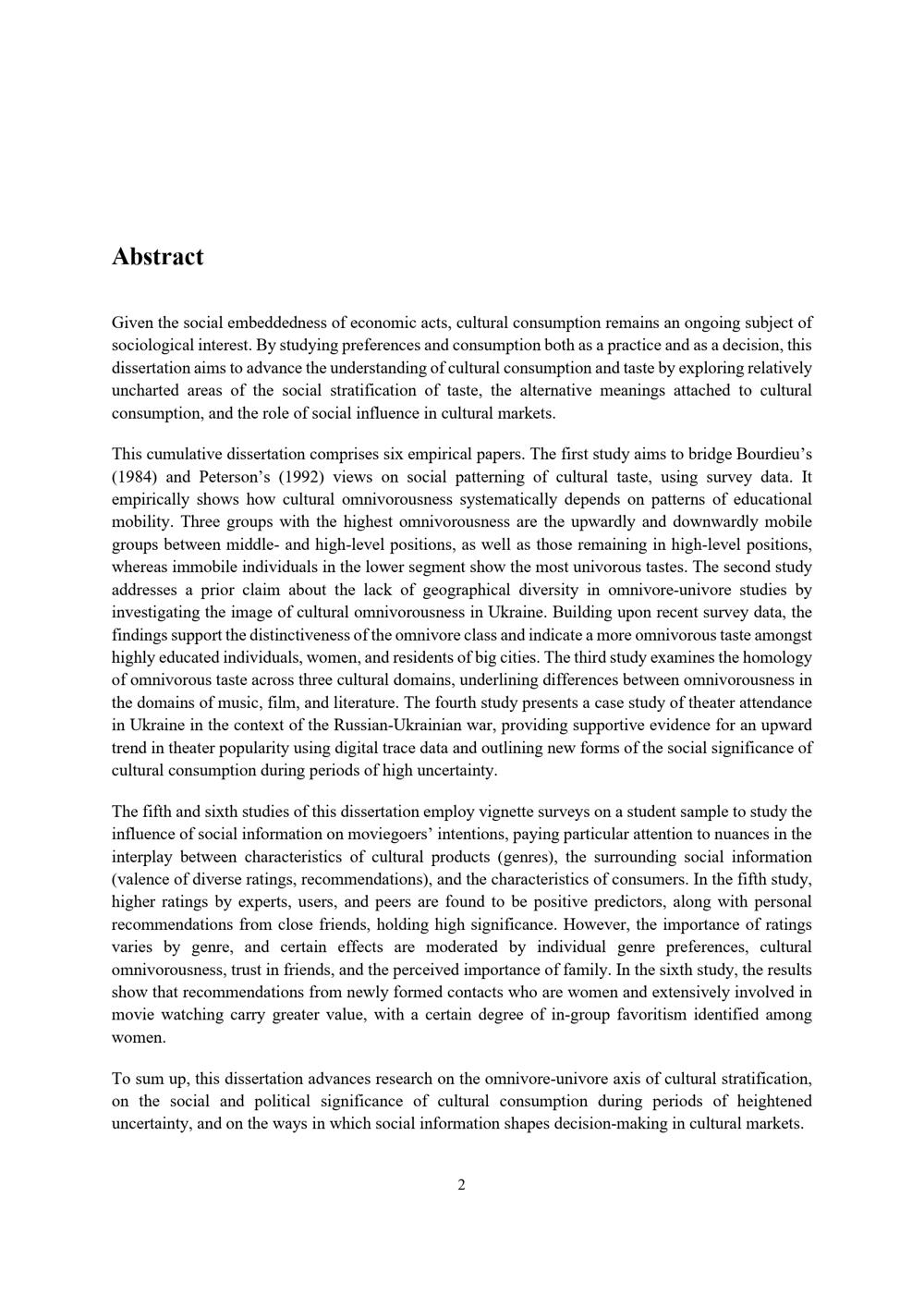 Abstract

Given the social embeddedness of economic acts, cultural consumption remains an ongoing subject of sociological interest. By studying preferences and consumption both as a practice and as a decision, this dissertation aims to advance the understanding of cultural consumption and taste by exploring relatively uncharted areas of the social stratification of taste, the alternative meanings attached to cultural consumption, and the role of social influence in cultural markets.

This cumulative dissertation comprises six empirical papers. The first study aims to bridge Bourdieu's (1984) and Peterson's (1992) views on social patterning of cultural taste, using survey data. It empirically shows how cultural omnivorousness systematically depends on patterns of educational mobility. Three groups with the highest omnivorousness are the upwardly and downwardly mobile groups between middle- and high-level positions, as well as those remaining in high-level positions, whereas immobile individuals in the lower segment show the most univorous tastes. The second study addresses a prior claim about the lack of geographical diversity in omnivore-univore studies by investigating the image of cultural omnivorousness in Ukraine. Building upon recent survey data, the findings support the distinctiveness of the omnivore class and indicate a more omnivorous taste amongst highly educated individuals, women, and residents of big cities. The third study examines the homology of omnivorous taste across three cultural domains, underlining differences between omnivorousness in the domains of music, film, and literature. The fourth study presents a case study of theater attendance in Ukraine in the context of the Russian-Ukrainian war, providing supportive evidence for an upward trend in theater popularity using digital trace data and outlining new forms of the social significance of cultural consumption during periods of high uncertainty.

The fifth and sixth studies of this dissertation employ vignette surveys on a student sample to study the influence of social information on moviegoers' intentions, paying particular attention to nuances in the interplay between characteristics of cultural products (genres), the surrounding social information (valence of diverse ratings, recommendations), and the characteristics of consumers. In the fifth study, higher ratings by experts, users, and peers are found to be positive predictors, along with personal recommendations from close friends, holding high significance. However, the importance of ratings varies by genre, and certain effects are moderated by individual genre preferences, cultural omnivorousness, trust in friends, and the perceived importance of family. In the sixth study, the results show that recommendations from newly formed contacts who are women and extensively involved in movie watching carry greater value, with a certain degree of in-group favoritism identified among women.

To sum up, this dissertation advances research on the omnivore-univore axis of cultural stratification, on the social and political significance of cultural consumption during periods of heightened uncertainty, and on the ways in which social information shapes decision-making in cultural markets.

2